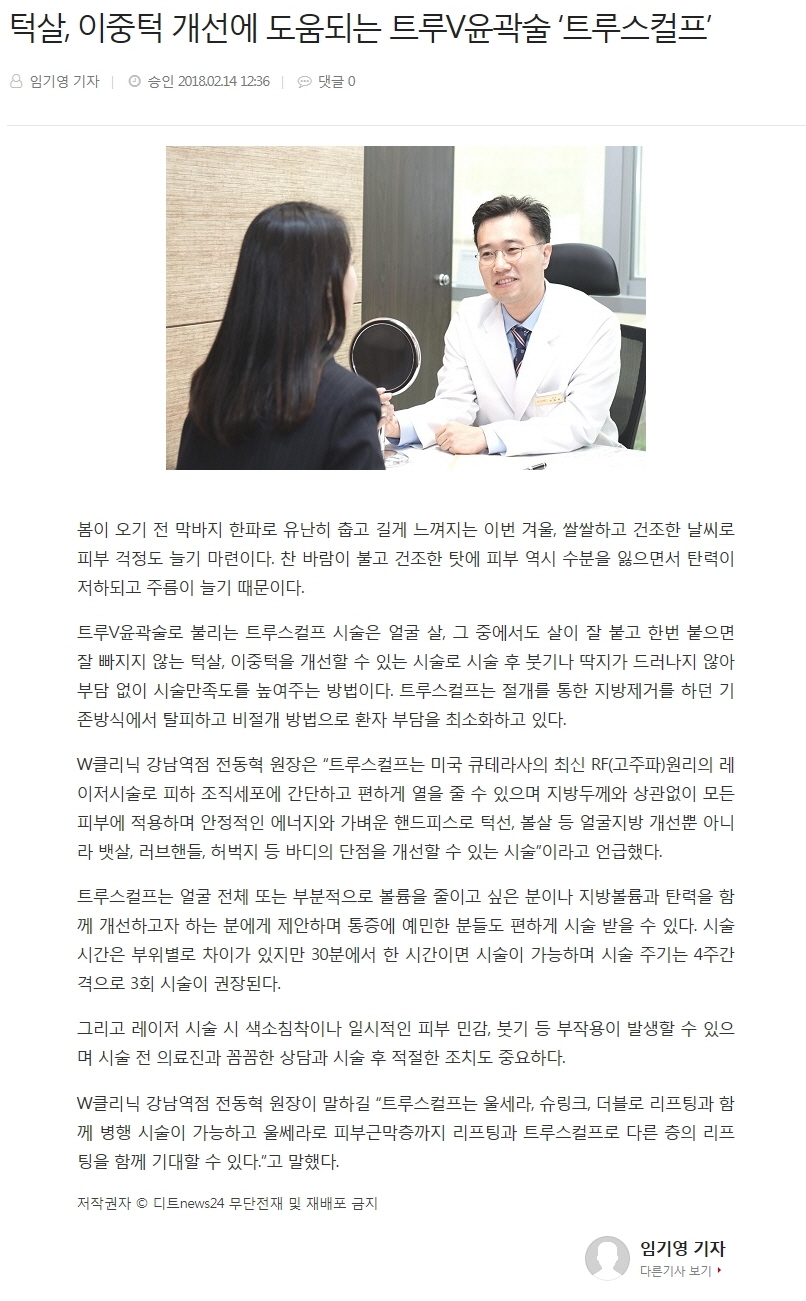 턱살, 이중턱 개선에 도움되는 트루V윤곽술 '트루스컬프'

임기영 기자 | 승인 2018.02.14 12:36 | 댓글 0

봄이 오기 전 막바지 한파로 유난히 춥고 길게 느껴지는 이번 겨울, 쌀쌀하고 건조한 날씨로 피부 걱정도 늘기 마련이다. 찬 바람이 불고 건조한 탓에 피부 역시 수분을 잃으면서 탄력이 저하되고 주름이 늘기 때문이다.

트루V윤곽술로 불리는 트루스컬프 시술은 얼굴 살, 그 중에서도 살이 잘 붙고 한번 붙으면 잘 빠지지 않는 턱살, 이중턱을 개선할 수 있는 시술로 시술 후 붓기나 딱지가 드러나지 않아 부담 없이 시술만족도를 높여주는 방법이다. 트루스컬프는 절개를 통한 지방제거를 하던 기존방식에서 탈피하고 비절개 방법으로 환자 부담을 최소화하고 있다.

W클리닉 강남역점 전동혁 원장은 "트루스컬프는 미국 큐테라사의 최신 RF(고주파)원리의 레이저시술로 피하 조직세포에 간단하고 편하게 열을 줄 수 있으며 지방두께와 상관없이 모든 피부에 적용하며 안정적인 에너지와 가벼운 핸드피스로 턱선, 볼살 등 얼굴지방 개선뿐 아니라 뱃살, 러브핸들, 허벅지 등 바디의 단점을 개선할 수 있는 시술"이라고 언급했다.

트루스컬프는 얼굴 전체 또는 부분적으로 볼륨을 줄이고 싶은 분이나 지방볼륨과 탄력을 함께 개선하고자 하는 분에게 제안하며 통증에 예민한 분들도 편하게 시술 받을 수 있다. 시술 시간은 부위별로 차이가 있지만 30분에서 한 시간이면 시술이 가능하며 시술 주기는 4주간격으로 3회 시술이 권장된다.

그리고 레이저 시술 시 색소침착이나 일시적인 피부 민감, 붓기 등 부작용이 발생할 수 있으며 시술 전 의료진과 꼼꼼한 상담과 시술 후 적절한 조치도 중요하다.

W클리닉 강남역점 전동혁 원장이 말하길 "트루스컬프는 울세라, 슈링크, 더블로 리프팅과 함께 병행 시술이 가능하고 울쎄라로 피부근막층까지 리프팅과 트루스컬프로 다른 층의 리프팅을 함께 기대할 수 있다."고 말했다.

저작권자 © 디트news24 무단전재 및 재배포 금지

임기영 기자
다른기사 보기